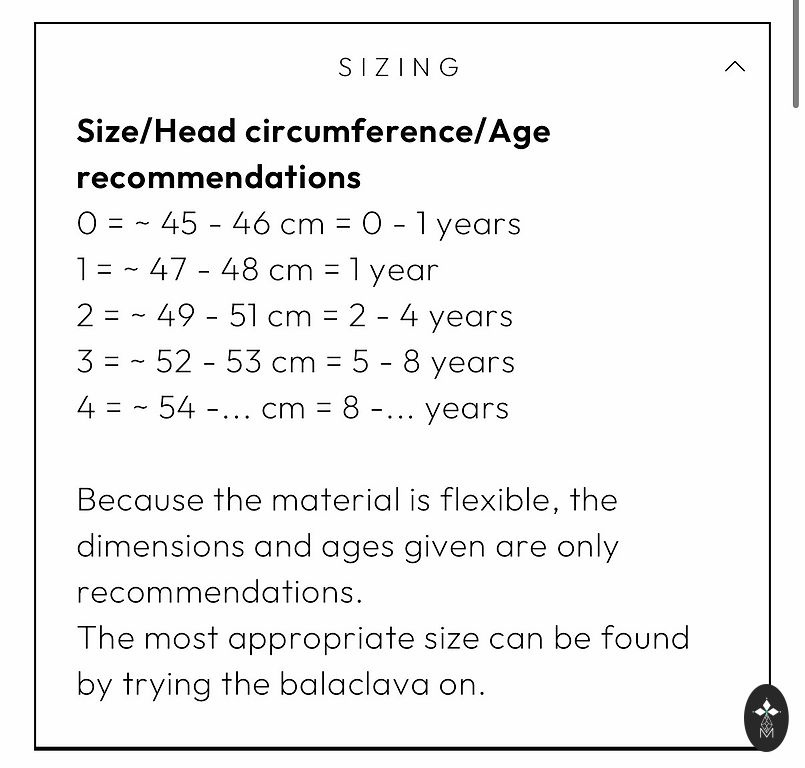 SIZING

**Size/Head circumference/Age recommendations**
0 = ~ 45 - 46 cm = 0 - 1 years
1 = ~ 47 - 48 cm = 1 year
2 = ~ 49 - 51 cm = 2 - 4 years
3 = ~ 52 - 53 cm = 5 - 8 years
4 = ~ 54 -... cm = 8 -... years

Because the material is flexible, the dimensions and ages given are only recommendations.
The most appropriate size can be found by trying the balaclava on.